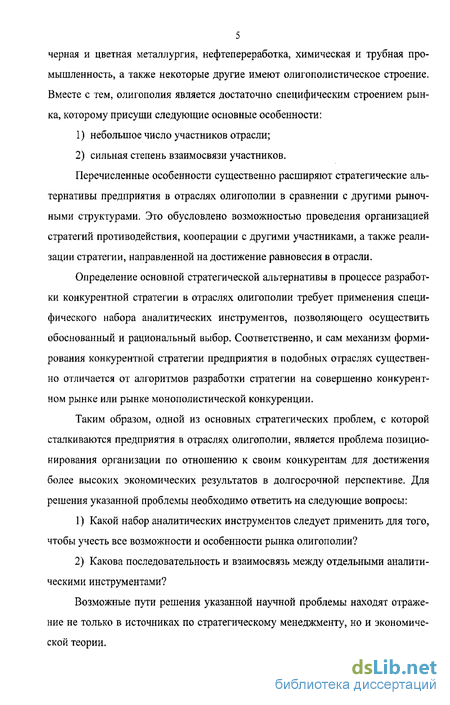 5

черная и цветная металлургия, нефтепереработка, химическая и трубная промышленность, а также некоторые другие имеют олигополистическое строение. Вместе с тем, олигополия является достаточно специфическим строением рынка, которому присущи следующие основные особенности:

1) небольшое число участников отрасли;

2) сильная степень взаимосвязи участников.

Перечисленные особенности существенно расширяют стратегические альтернативы предприятия в отраслях олигополии в сравнении с другими рыночными структурами. Это обусловлено возможностью проведения организацией стратегий противодействия, кооперации с другими участниками, а также реализации стратегии, направленной на достижение равновесия в отрасли.

Определение основной стратегической альтернативы в процессе разработки конкурентной стратегии в отраслях олигополии требует применения специфического набора аналитических инструментов, позволяющего осуществить обоснованный и рациональный выбор. Соответственно, и сам механизм формирования конкурентной стратегии предприятия в подобных отраслях существенно отличается от алгоритмов разработки стратегии на совершенно конкурентном рынке или рынке монополистической конкуренции.

Таким образом, одной из основных стратегических проблем, с которой сталкиваются предприятия в отраслях олигополии, является проблема позиционирования организации по отношению к своим конкурентам для достижения более высоких экономических результатов в долгосрочной перспективе. Для решения указанной проблемы необходимо ответить на следующие вопросы:

1) Какой набор аналитических инструментов следует применить для того, чтобы учесть все возможности и особенности рынка олигополии?

2) Какова последовательность и взаимосвязь между отдельными аналитическими инструментами?

Возможные пути решения указанной научной проблемы находят отражение не только в источниках по стратегическому менеджменту, но и экономической теории.

dsLib.net
библиотека диссертаций